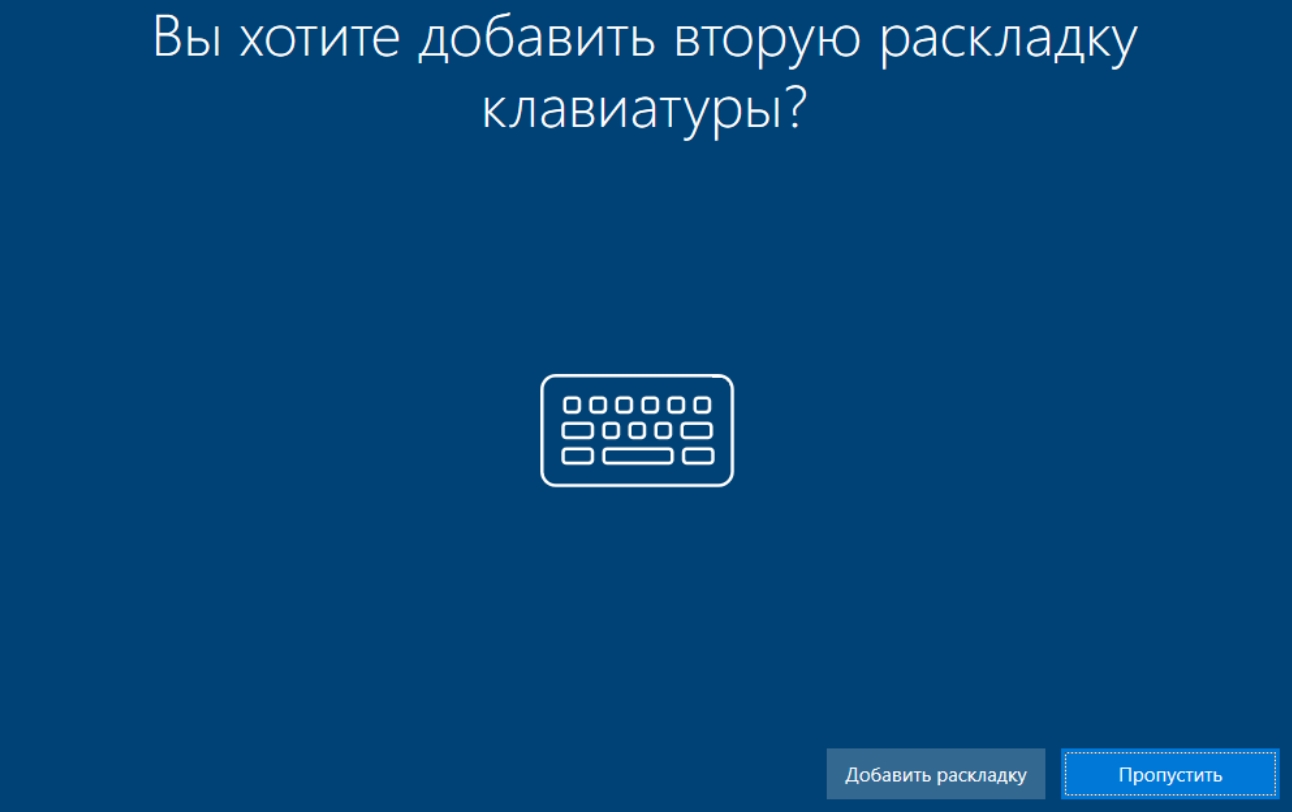 Вы хотите добавить вторую раскладку клавиатуры?

Добавить раскладку

Пропустить